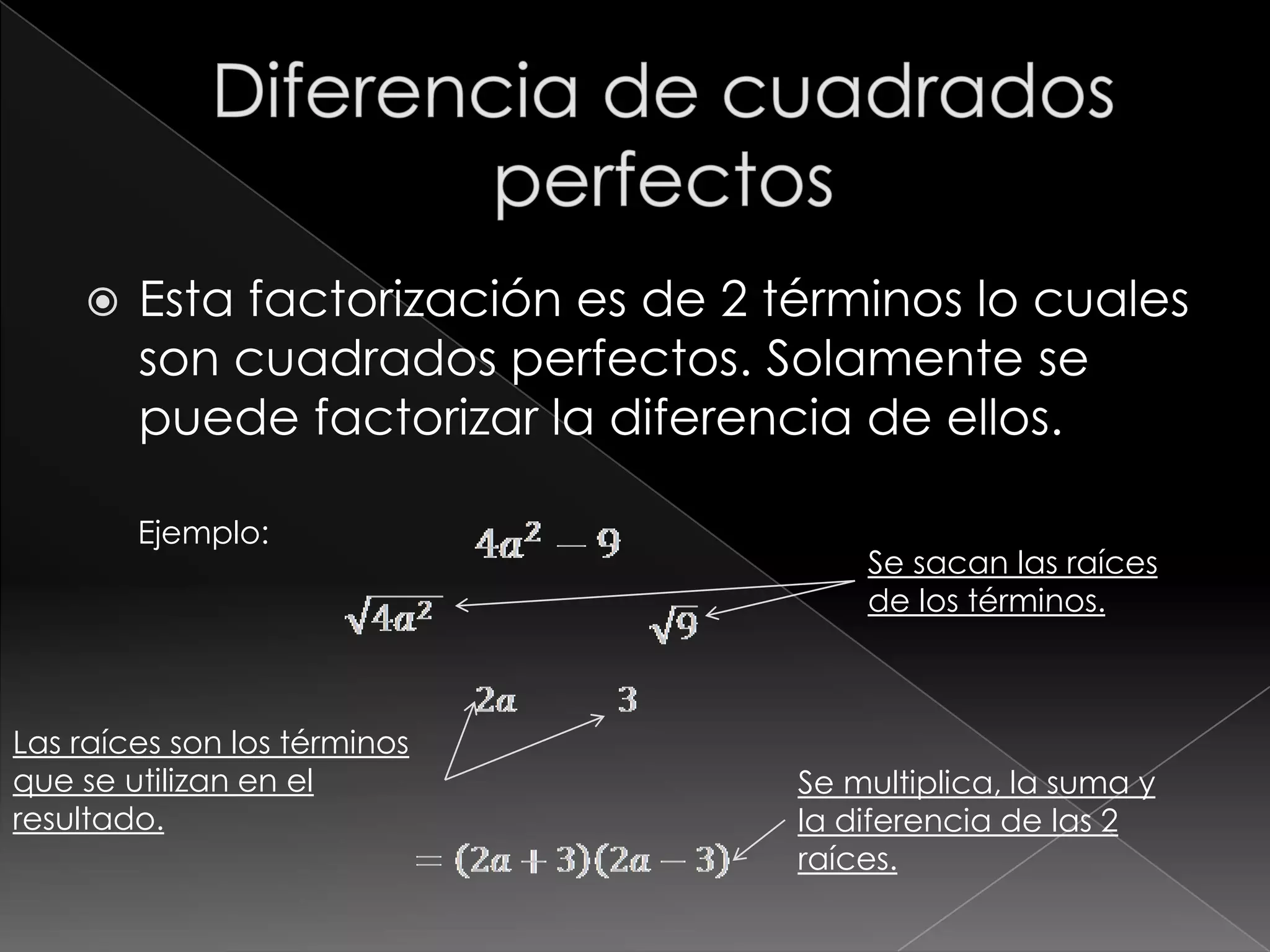 Diferencia de cuadrados perfectos

Esta factorización es de 2 términos lo cuales son cuadrados perfectos. Solamente se puede factorizar la diferencia de ellos.

Ejemplo:

$4a^2 - 9$

Se sacan las raíces de los términos.

$\sqrt{4a^2}$ $\sqrt{9}$

$2a$ $3$

Las raíces son los términos que se utilizan en el resultado.

Se multiplica, la suma y la diferencia de las 2 raíces.

$= (2a + 3)(2a - 3)$